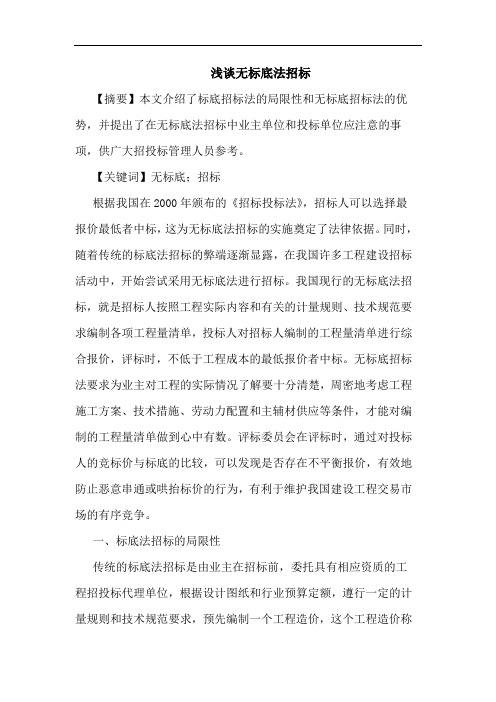 浅谈无标底法招标

【摘要】本文介绍了标底招标法的局限性和无标底招标法的优势，并提出了在无标底法招标中业主单位和投标单位应注意的事项，供广大招投标管理人员参考。

【关键词】无标底；招标

根据我国在2000年颁布的《招标投标法》，招标人可以选择最报价最低者中标，这为无标底法招标的实施奠定了法律依据。同时，随着传统的标底法招标的弊端逐渐显露，在我国许多工程建设招标活动中，开始尝试采用无标底法进行招标。我国现行的无标底法招标，就是招标人按照工程实际内容和有关的计量规则、技术规范要求编制各项工程量清单，投标人对招标人编制的工程量清单进行综合报价，评标时，不低于工程成本的最低报价者中标。无标底招标法要求为业主对工程的实际情况了解要十分清楚，周密地考虑工程施工方案、技术措施、劳动力配置和主辅材供应等条件，才能对编制的工程量清单做到心中有数。评标委员会在评标时，通过对投标人的竞标价与标底的比较，可以发现是否存在不平衡报价，有效地防止恶意串通或哄抬标价的行为，有利于维护我国建设工程交易市场的有序竞争。

一、标底法招标的局限性

传统的标底法招标是由业主在招标前，委托具有相应资质的工程招投标代理单位，根据设计图纸和行业预算定额，遵行一定的计量规则和技术规范要求，预先编制一个工程造价，这个工程造价称